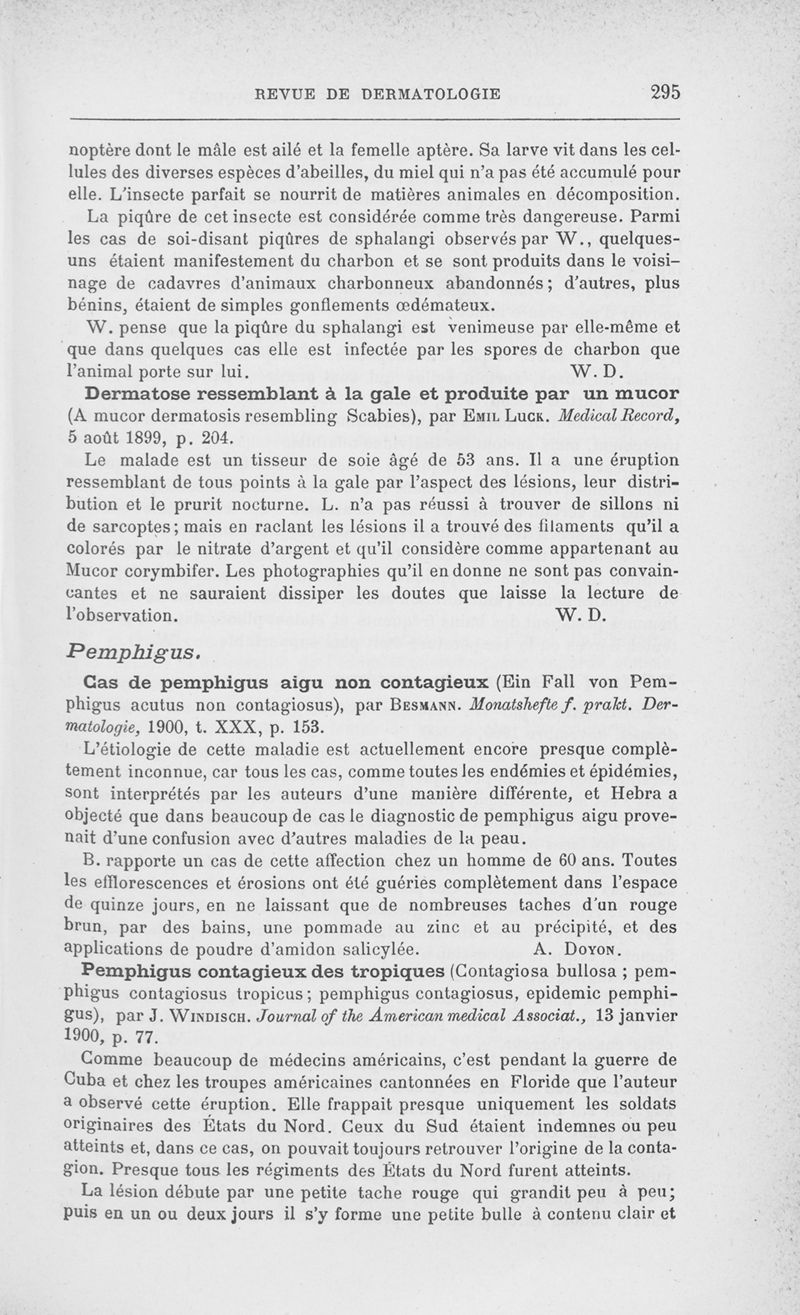 REVUE DE DERMATOLOGIE 295

noptère dont le mâle est ailé et la femelle aptère. Sa larve vit dans les cellules des diverses espèces d'abeilles, du miel qui n'a pas été accumulé pour elle. L'insecte parfait se nourrit de matières animales en décomposition.

La piqûre de cet insecte est considérée comme très dangereuse. Parmi les cas de soi-disant piqûres de sphalangi observés par W., quelques-uns étaient manifestement du charbon et se sont produits dans le voisinage de cadavres d'animaux charbonneux abandonnés; d'autres, plus bénins, étaient de simples gonflements œdémateux.

W. pense que la piqûre du sphalangi est venimeuse par elle-même et que dans quelques cas elle est infectée par les spores de charbon que l'animal porte sur lui. W. D.

Dermatose ressemblant à la gale et produite par un mucor (A mucor dermatosis resembling Scabies), par Emil Luck. Medical Record, 5 août 1899, p. 204.

Le malade est un tisseur de soie âgé de 53 ans. Il a une éruption ressemblant de tous points à la gale par l'aspect des lésions, leur distribution et le prurit nocturne. L. n'a pas réussi à trouver de sillons ni de sarcoptes; mais en raclant les lésions il a trouvé des filaments qu'il a colorés par le nitrate d'argent et qu'il considère comme appartenant au Mucor corymbifer. Les photographies qu'il en donne ne sont pas convaincantes et ne sauraient dissiper les doutes que laisse la lecture de l'observation. W. D.

Pemphigus.

Cas de pemphigus aigu non contagieux (Ein Fall von Pemphigus acutus non contagiosus), par Besmann. Monatshefte f. prakt. Dermatologie, 1900, t. XXX, p. 153.

L'étiologie de cette maladie est actuellement encore presque complètement inconnue, car tous les cas, comme toutes les endémies et épidémies, sont interprétés par les auteurs d'une manière différente, et Hebra a objecté que dans beaucoup de cas le diagnostic de pemphigus aigu provenait d'une confusion avec d'autres maladies de la peau.

B. rapporte un cas de cette affection chez un homme de 60 ans. Toutes les efflorescences et érosions ont été guéries complètement dans l'espace de quinze jours, en ne laissant que de nombreuses taches d'un rouge brun, par des bains, une pommade au zinc et au précipité, et des applications de poudre d'amidon salicylée. A. Doyon.

Pemphigus contagieux des tropiques (Contagiosa bullosa ; pemphigus contagiosus tropicus; pemphigus contagiosus, epidemic pemphigus), par J. Windisch. Journal of the American medical Associat., 13 janvier 1900, p. 77.

Comme beaucoup de médecins américains, c'est pendant la guerre de Cuba et chez les troupes américaines cantonnées en Floride que l'auteur a observé cette éruption. Elle frappait presque uniquement les soldats originaires des États du Nord. Ceux du Sud étaient indemnes ou peu atteints et, dans ce cas, on pouvait toujours retrouver l'origine de la contagion. Presque tous les régiments des États du Nord furent atteints.

La lésion débute par une petite tache rouge qui grandit peu à peu; puis en un ou deux jours il s'y forme une petite bulle à contenu clair et